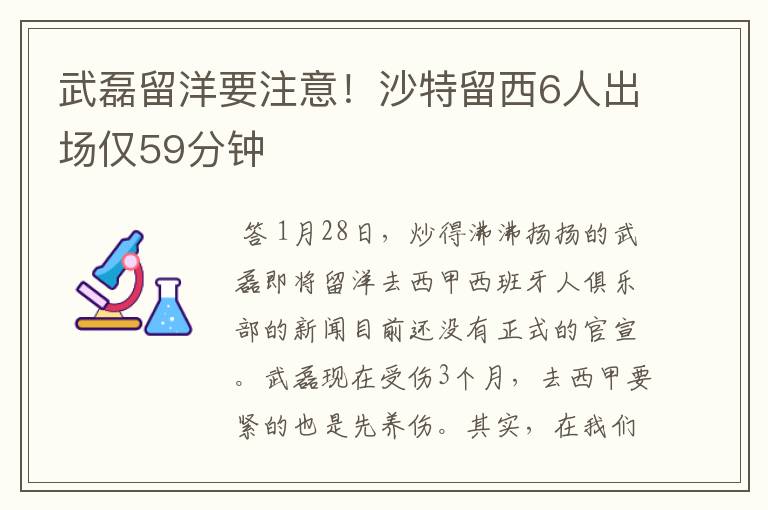 武磊留洋要注意！沙特留西6人出场仅59分钟

答 1月28日，炒得沸沸扬扬的武磊即将留洋去西甲西班牙人俱乐部的新闻目前还没有正式的官宣。武磊现在受伤3个月，去西甲要紧的也是先养伤。其实，在我们